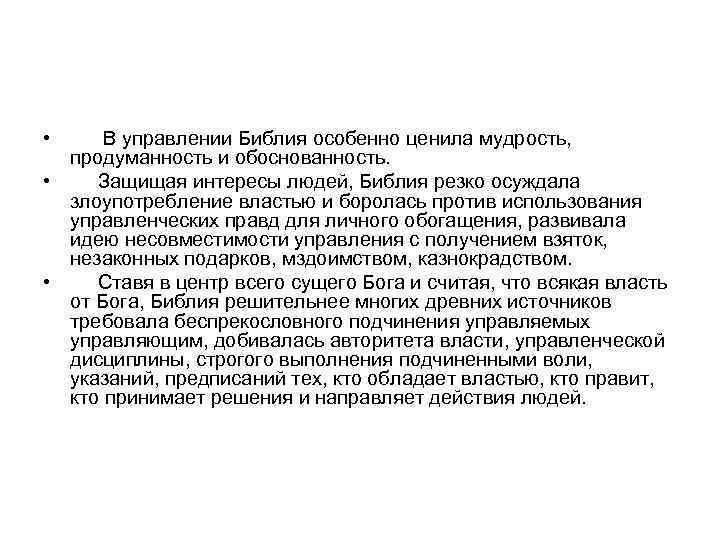 • В управлении Библия особенно ценила мудрость, продуманность и обоснованность.
• Защищая интересы людей, Библия резко осуждала злоупотребление властью и боролась против использования управленческих правд для личного обогащения, развивала идею несовместимости управления с получением взяток, незаконных подарков, мздоимством, казнокрадством.
• Ставя в центр всего сущего Бога и считая, что всякая власть от Бога, Библия решительнее многих древних источников требовала беспрекословного подчинения управляемых управляющим, добивалась авторитета власти, управленческой дисциплины, строгого выполнения подчиненными воли, указаний, предписаний тех, кто обладает властью, кто правит, кто принимает решения и направляет действия людей.